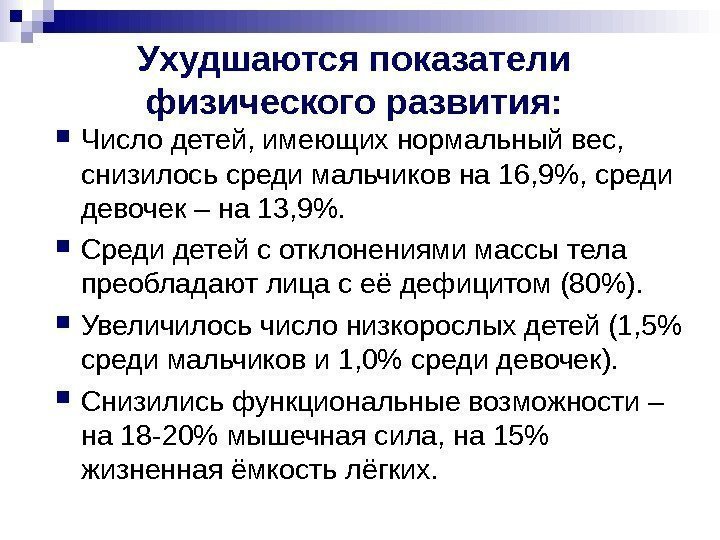 Ухудшаются показатели физического развития:

• Число детей, имеющих нормальный вес, снизилось среди мальчиков на 16,9%, среди девочек – на 13,9%.
• Среди детей с отклонениями массы тела преобладают лица с её дефицитом (80%).
• Увеличилось число низкорослых детей (1,5% среди мальчиков и 1,0% среди девочек).
• Снизились функциональные возможности – на 18-20% мышечная сила, на 15% жизненная ёмкость лёгких.